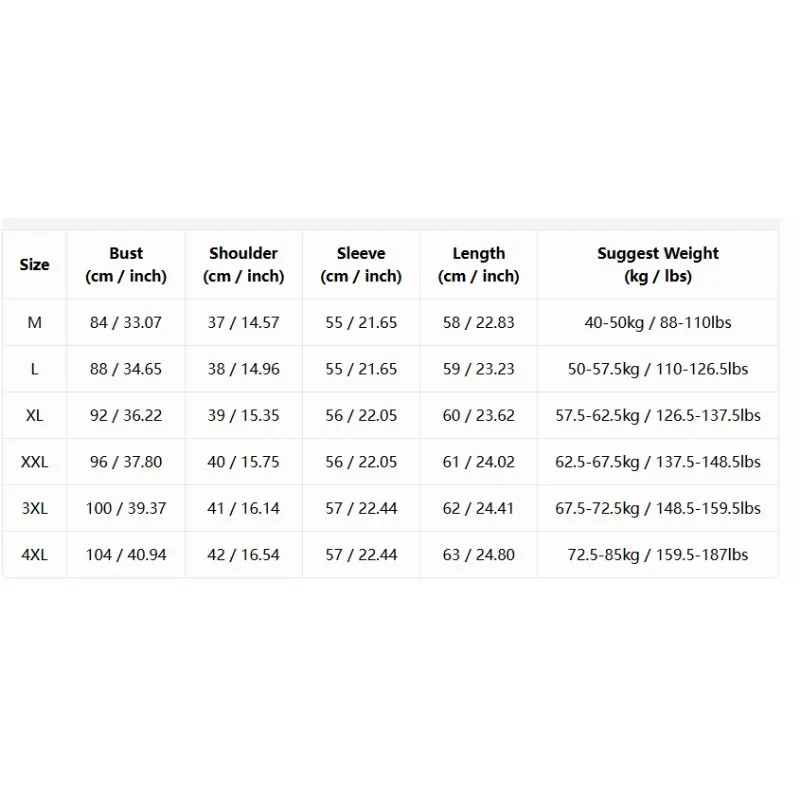 | Size | Bust (cm / inch) | Shoulder (cm / inch) | Sleeve (cm / inch) | Length (cm / inch) | Suggest Weight (kg / lbs) |
|---|---|---|---|---|---|
| M | 84 / 33.07 | 37 / 14.57 | 55 / 21.65 | 58 / 22.83 | 40-50kg / 88-110lbs |
| L | 88 / 34.65 | 38 / 14.96 | 55 / 21.65 | 59 / 23.23 | 50-57.5kg / 110-126.5lbs |
| XL | 92 / 36.22 | 39 / 15.35 | 56 / 22.05 | 60 / 23.62 | 57.5-62.5kg / 126.5-137.5lbs |
| XXL | 96 / 37.80 | 40 / 15.75 | 56 / 22.05 | 61 / 24.02 | 62.5-67.5kg / 137.5-148.5lbs |
| 3XL | 100 / 39.37 | 41 / 16.14 | 57 / 22.44 | 62 / 24.41 | 67.5-72.5kg / 148.5-159.5lbs |
| 4XL | 104 / 40.94 | 42 / 16.54 | 57 / 22.44 | 63 / 24.80 | 72.5-85kg / 159.5-187lbs |